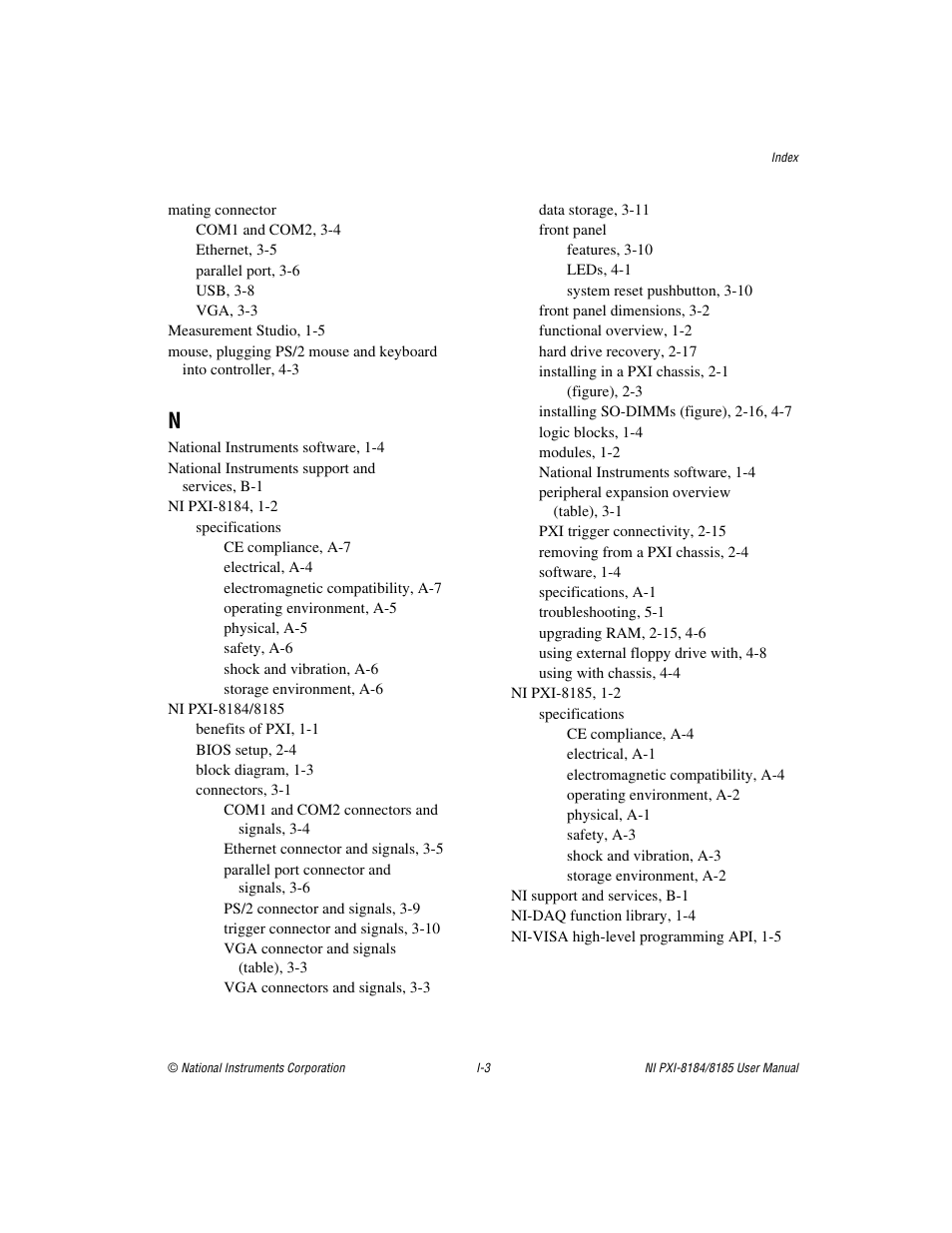 Index

mating connector
COM1 and COM2, 3-4
Ethernet, 3-5
parallel port, 3-6
USB, 3-8
VGA, 3-3
Measurement Studio, 1-5
mouse, plugging PS/2 mouse and keyboard into controller, 4-3

N

National Instruments software, 1-4
National Instruments support and services, B-1
NI PXI-8184, 1-2
specifications
CE compliance, A-7
electrical, A-4
electromagnetic compatibility, A-7
operating environment, A-5
physical, A-5
safety, A-6
shock and vibration, A-6
storage environment, A-6
NI PXI-8184/8185
benefits of PXI, 1-1
BIOS setup, 2-4
block diagram, 1-3
connectors, 3-1
COM1 and COM2 connectors and signals, 3-4
Ethernet connector and signals, 3-5
parallel port connector and signals, 3-6
PS/2 connector and signals, 3-9
trigger connector and signals, 3-10
VGA connector and signals (table), 3-3
VGA connectors and signals, 3-3

data storage, 3-11
front panel
features, 3-10
LEDs, 4-1
system reset pushbutton, 3-10
front panel dimensions, 3-2
functional overview, 1-2
hard drive recovery, 2-17
installing in a PXI chassis, 2-1
(figure), 2-3
installing SO-DIMMs (figure), 2-16, 4-7
logic blocks, 1-4
modules, 1-2
National Instruments software, 1-4
peripheral expansion overview (table), 3-1
PXI trigger connectivity, 2-15
removing from a PXI chassis, 2-4
software, 1-4
specifications, A-1
troubleshooting, 5-1
upgrading RAM, 2-15, 4-6
using external floppy drive with, 4-8
using with chassis, 4-4
NI PXI-8185, 1-2
specifications
CE compliance, A-4
electrical, A-1
electromagnetic compatibility, A-4
operating environment, A-2
physical, A-1
safety, A-3
shock and vibration, A-3
storage environment, A-2
NI support and services, B-1
NI-DAQ function library, 1-4
NI-VISA high-level programming API, 1-5

© National Instruments Corporation I-3 NI PXI-8184/8185 User Manual